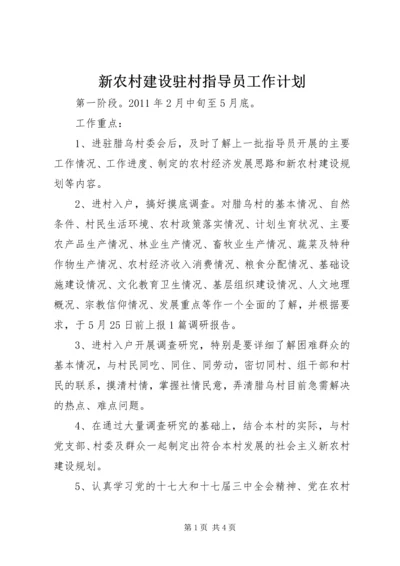 新农村建设驻村指导员工作计划

第一阶段。2011年2月中旬至5月底。

工作重点：

1、进驻腊乌村委会后，及时了解上一批指导员开展的主要工作情况、工作进度、制定的农村经济发展思路和新农村建设规划等内容。

2、进村入户，搞好摸底调查。对腊乌村的基本情况、自然条件、村民生活环境、农村政策落实情况、计划生育状况、主要农产品生产情况、林业生产情况、畜牧业生产情况、蔬菜及特种作物生产情况、农村经济收入消费情况、粮食分配情况、基础设施建设情况、文化教育卫生情况、基层组织建设情况、人文地理概况、宗教信仰情况、发展重点等作一个全面的了解，并根据要求，于5月25日前上报1篇调研报告。

3、进村入户开展调查研究，特别是要详细了解困难群众的基本情况，与村民同吃、同住、同劳动，密切同村、组干部和村民的联系，摸清村情，掌握社情民意，弄清腊乌村目前急需解决的热点、难点问题。

4、在通过大量调查研究的基础上，结合本村的实际，与村党支部、村委及群众一起制定出符合本村发展的社会主义新农村建设规划。

5、认真学习党的十七大和十七届三中全会精神、党在农村

第1页 共4页